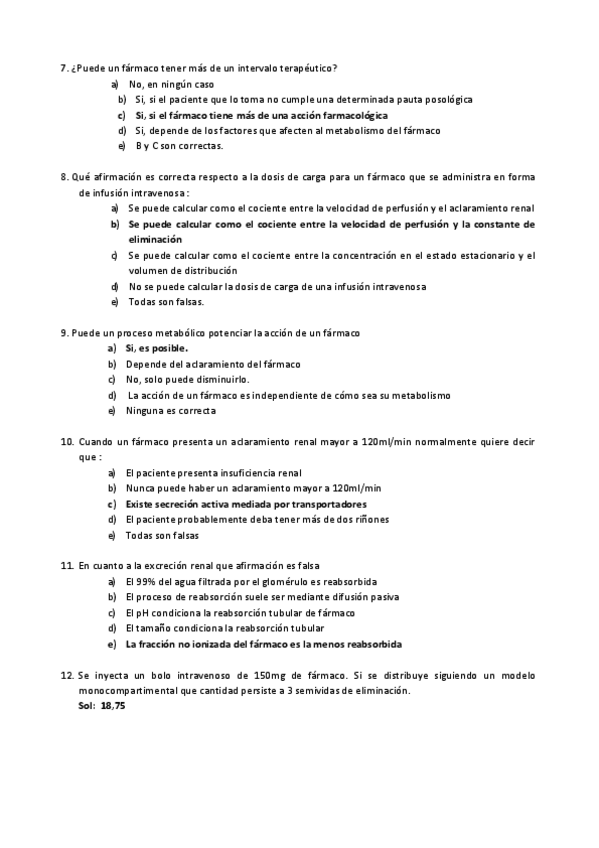 7. ¿Puede un fármaco tener más de un intervalo terapéutico?
a) No, en ningún caso
b) Si, si el paciente que lo toma no cumple una determinada pauta posológica
c) Si, si el fármaco tiene más de una acción farmacológica
d) Si, depende de los factores que afecten al metabolismo del fármaco
e) B y C son correctas.

8. Qué afirmación es correcta respecto a la dosis de carga para un fármaco que se administra en forma de infusión intravenosa:
a) Se puede calcular como el cociente entre la velocidad de perfusión y el aclaramiento renal
b) Se puede calcular como el cociente entre la velocidad de perfusión y la constante de eliminación
c) Se puede calcular como el cociente entre la concentración en el estado estacionario y el volumen de distribución
d) No se puede calcular la dosis de carga de una infusión intravenosa
e) Todas son falsas.

9. Puede un proceso metabólico potenciar la acción de un fármaco
a) Si, es posible.
b) Depende del aclaramiento del fármaco
c) No, solo puede disminuirlo.
d) La acción de un fármaco es independiente de cómo sea su metabolismo
e) Ninguna es correcta

10. Cuando un fármaco presenta un aclaramiento renal mayor a 120ml/min normalmente quiere decir que :
a) El paciente presenta insuficiencia renal
b) Nunca puede haber un aclaramiento mayor a 120ml/min
c) Existe secreción activa mediada por transportadores
d) El paciente probablemente deba tener más de dos riñones
e) Todas son falsas

11. En cuanto a la excreción renal que afirmación es falsa
a) El 99% del agua filtrada por el glomérulo es reabsorbida
b) El proceso de reabsorción suele ser mediante difusión pasiva
c) El pH condiciona la reabsorción tubular de fármaco
d) El tamaño condiciona la reabsorción tubular
e) La fracción no ionizada del fármaco es la menos reabsorbida

12. Se inyecta un bolo intravenoso de 150mg de fármaco. Si se distribuye siguiendo un modelo monocompartimental que cantidad persiste a 3 semividas de eliminación.
Sol: 18,75